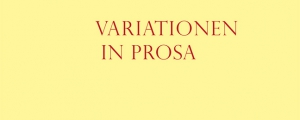 VARIATIONEN
IN PROSA